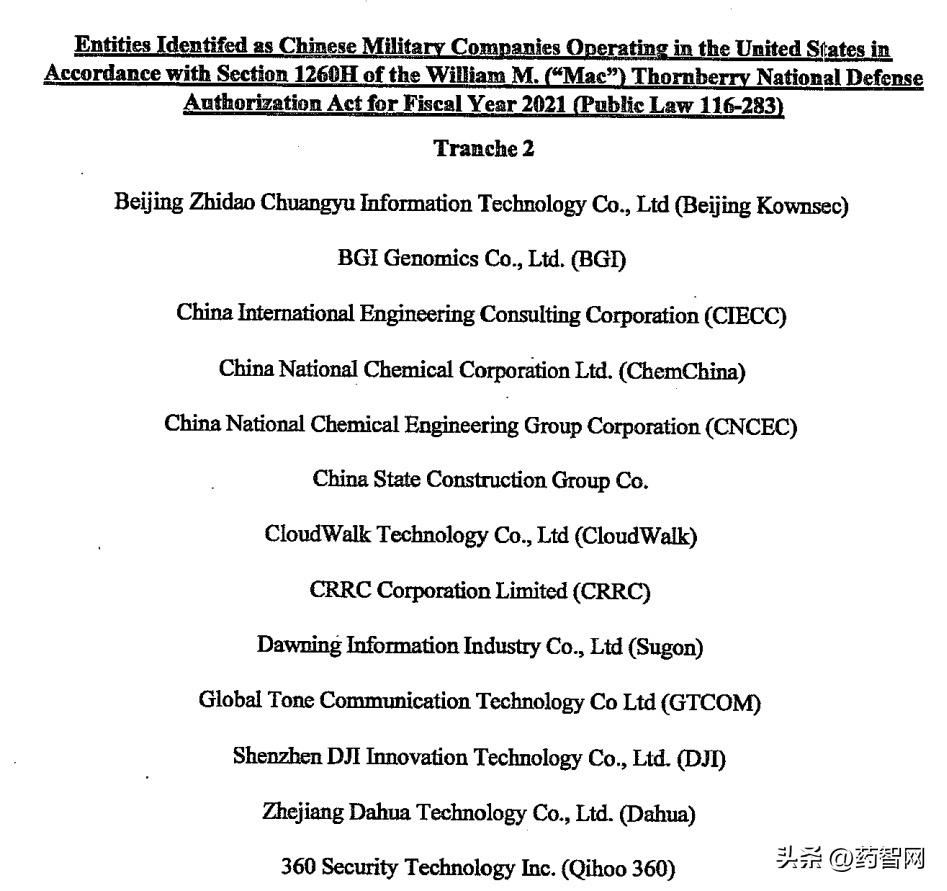 Entities Identifed as Chinese Military Companies Operating in the United States in Accordance with Section 1260H of the William M. ("Mac") Thornberry National Defense Authorization Act for Fiscal Year 2021 (Public Law 116-283)

Tranche 2

Beijing Zhidao Chuangyu Information Technology Co., Ltd (Beijing Kownsec)

BGI Genomics Co., Ltd. (BGI)

China International Engineering Consulting Corporation (CIECC)

China National Chemical Corporation Ltd. (ChemChina)

China National Chemical Engineering Group Corporation (CNCEC)

China State Construction Group Co.

CloudWalk Technology Co., Ltd (CloudWalk)

CRRC Corporation Limited (CRRC)

Dawning Information Industry Co., Ltd (Sugon)

Global Tone Communication Technology Co Ltd (GTCOM)

Shenzhen DJI Innovation Technology Co., Ltd. (DJI)

Zhejiang Dahua Technology Co., Ltd. (Dahua)

360 Security Technology Inc. (Qihoo 360)

头条 @药智网